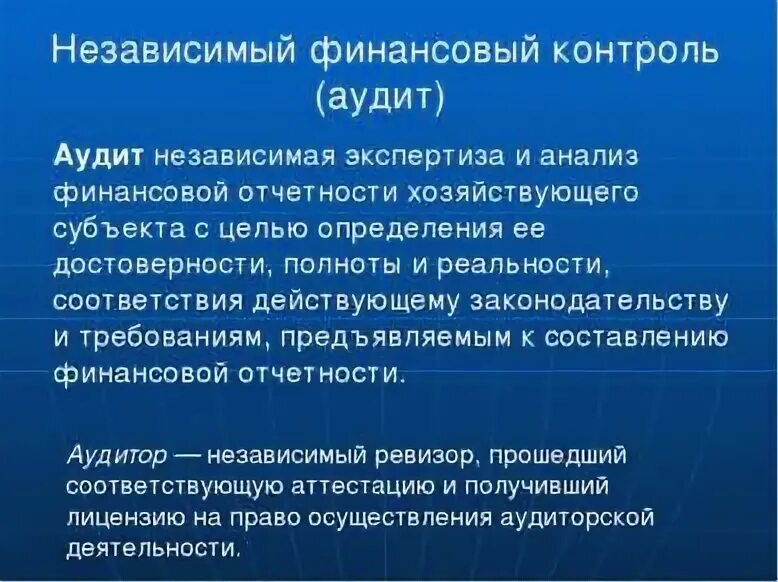 Независимый финансовый контроль (аудит)

Аудит независимая экспертиза и анализ финансовой отчетности хозяйствующего субъекта с целью определения ее достоверности, полноты и реальности, соответствия действующему законодательству и требованиям, предъявляемым к составлению финансовой отчетности.

Аудитор — независимый ревизор, прошедший соответствующую аттестацию и получивший лицензию на право осуществления аудиторской деятельности.